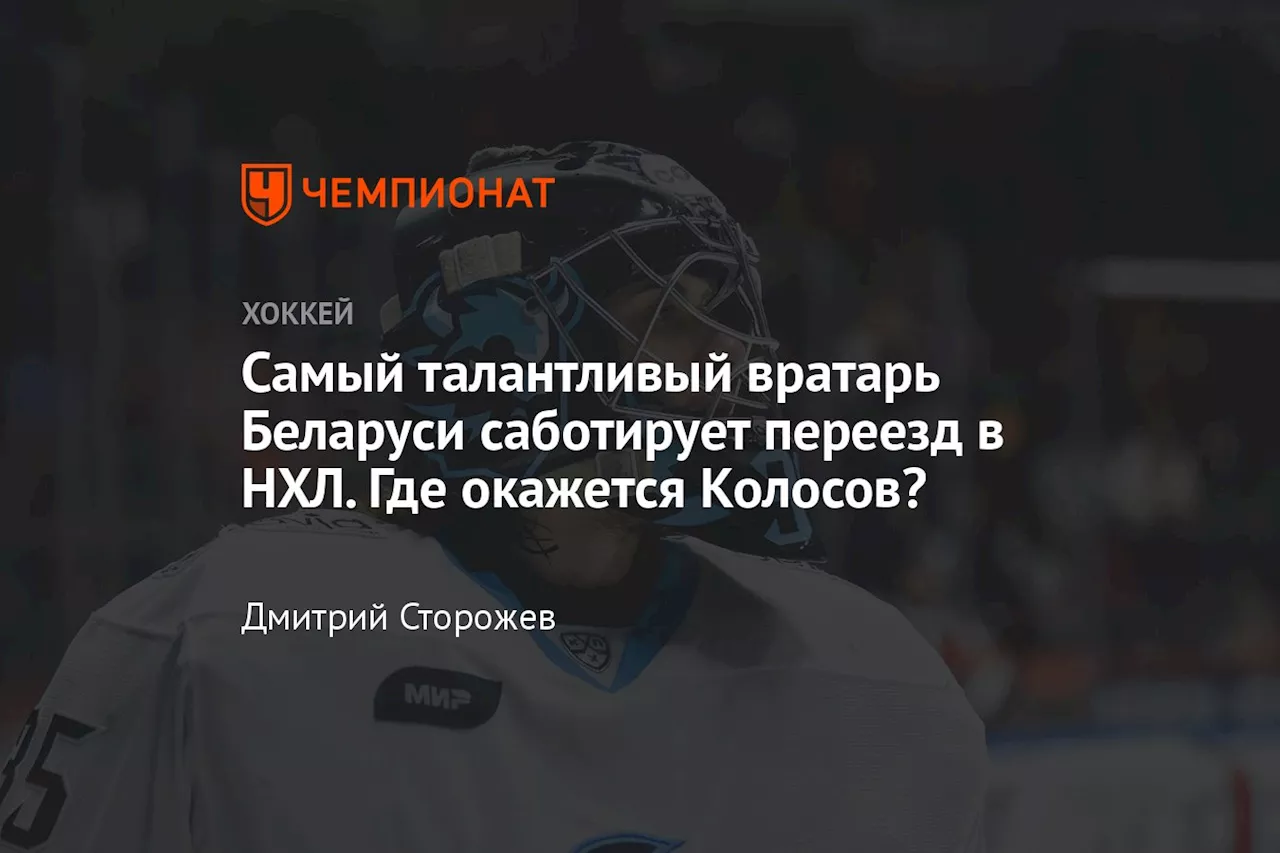 ЧЕМПИОНАТ

ХОККЕЙ

Самый талантливый вратарь Беларуси саботирует переезд в НХЛ. Где окажется Колосов?

Дмитрий Сторожев

МИР

35